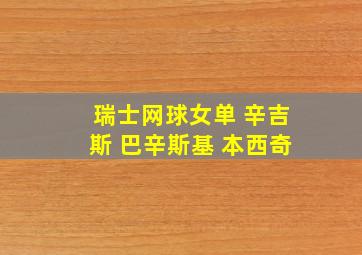 瑞士网球女单 辛吉斯 巴辛斯基 本西奇